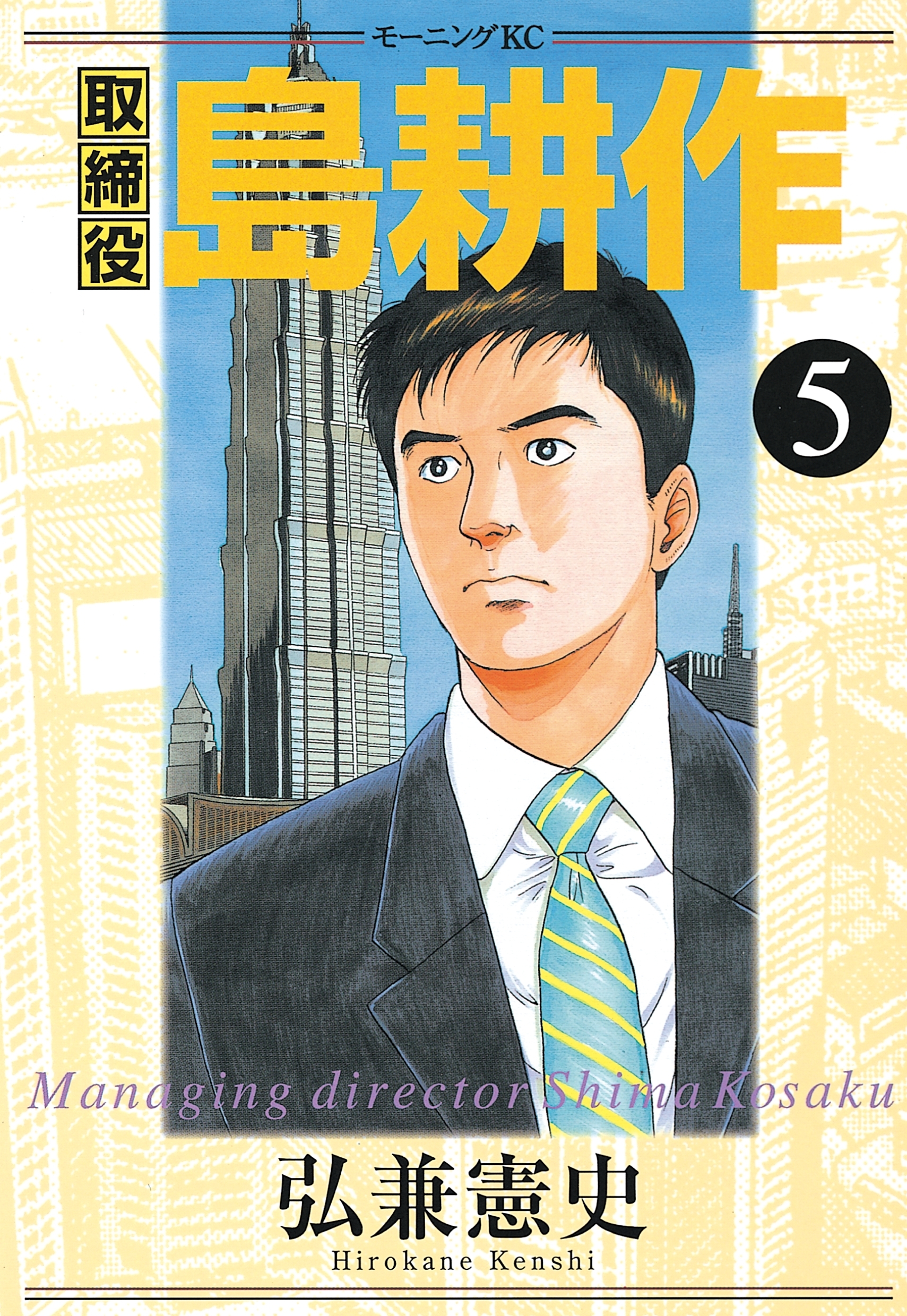 モーニングKC

取締役

島耕作

5

Managing director Shima Kosaku

弘兼憲史

Hirokane Kenshi